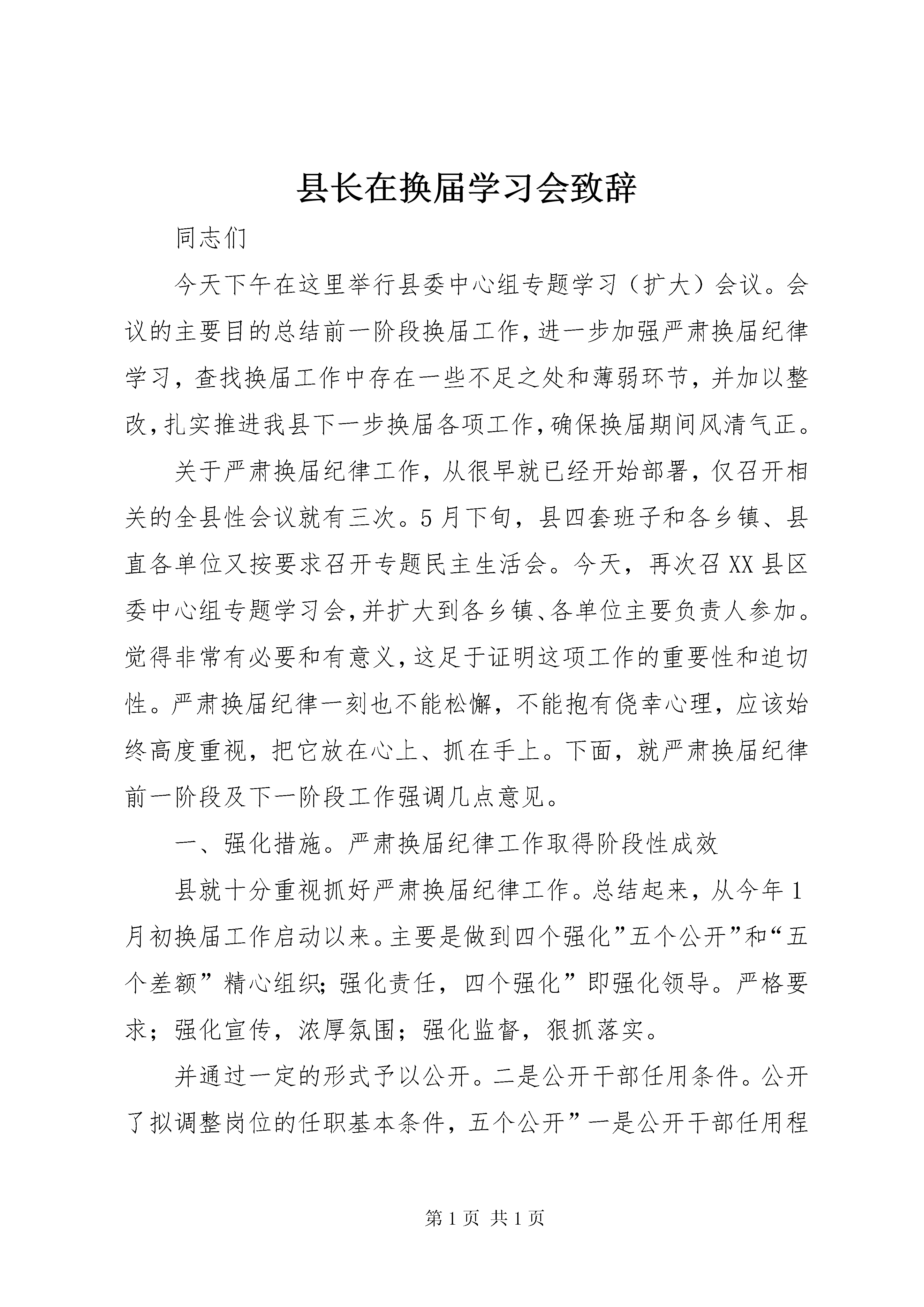 县长在换届学习会致辞

同志们

今天下午在这里举行县委中心组专题学习（扩大）会议。会议的主要目的总结前一阶段换届工作，进一步加强严肃换届纪律学习，查找换届工作中存在一些不足之处和薄弱环节，并加以整改，扎实推进我县下一步换届各项工作，确保换届期间风清气正。

关于严肃换届纪律工作，从很早就已经开始部署，仅召开相关的全县性会议就有三次。5月下旬，县四套班子和各乡镇、县直各单位又按要求召开专题民主生活会。今天，再次召XX县区委中心组专题学习会，并扩大到各乡镇、各单位主要负责人参加。觉得非常有必要和有意义，这足于证明这项工作的重要性和迫切性。严肃换届纪律一刻也不能松懈，不能抱有侥幸心理，应该始终高度重视，把它放在心上、抓在手上。下面，就严肃换届纪律前一阶段及下一阶段工作强调几点意见。

一、强化措施。严肃换届纪律工作取得阶段性成效

县就十分重视抓好严肃换届纪律工作。总结起来，从今年1月初换届工作启动以来。主要是做到四个强化”五个公开”和“五个差额”精心组织；强化责任，四个强化”即强化领导。严格要求；强化宣传，浓厚氛围；强化监督，狠抓落实。

并通过一定的形式予以公开。二是公开干部任用条件。公开了拟调整岗位的任职基本条件，五个公开”一是公开干部任用程

第1页 共1页